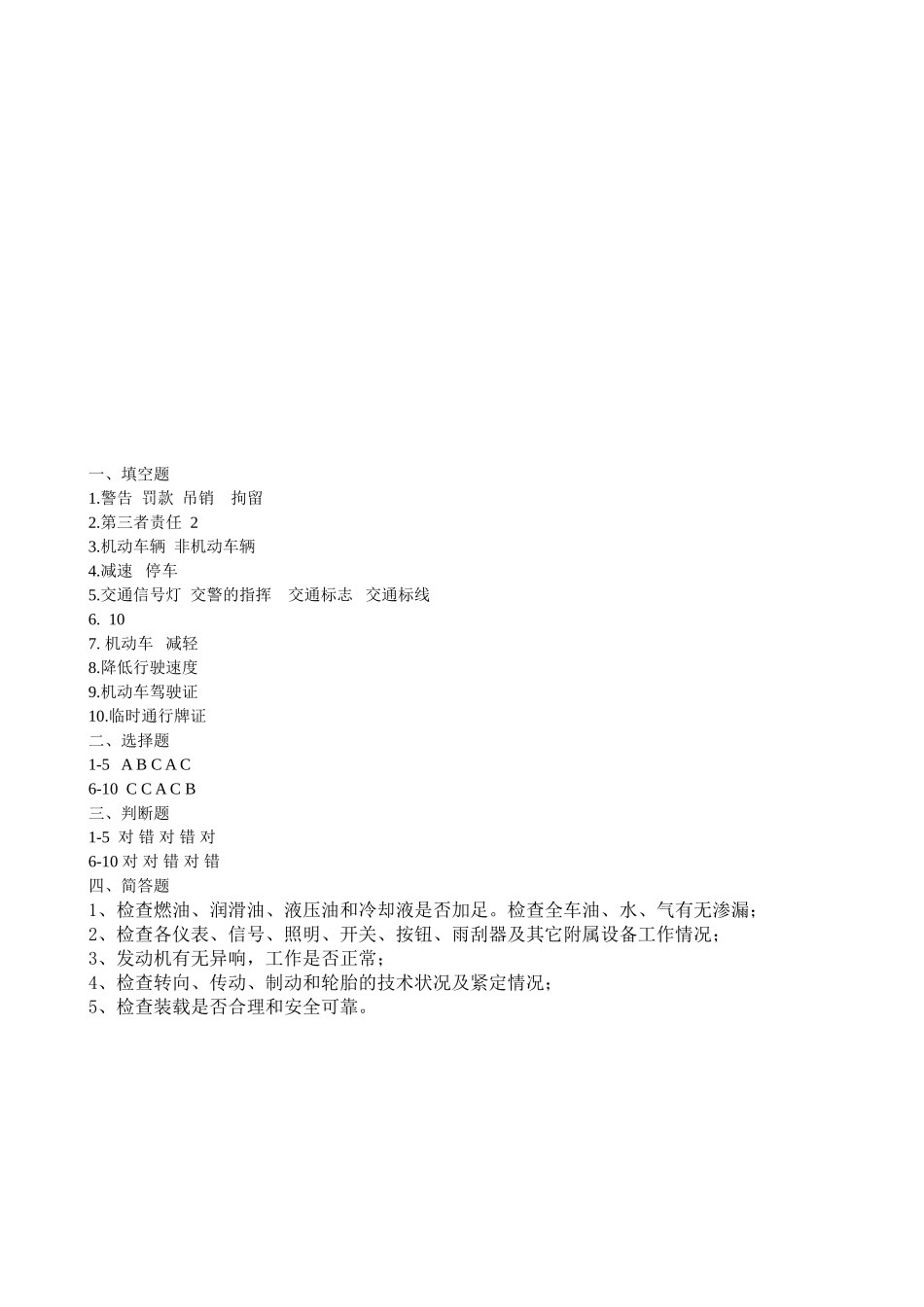 一、填空题
1.警告 罚款 吊销 拘留
2.第三者责任 2
3.机动车辆 非机动车辆
4.减速 停车
5.交通信号灯 交警的指挥 交通标志 交通标线
6. 10
7. 机动车 减轻
8.降低行驶速度
9.机动车驾驶证
10.临时通行牌证
二、选择题
1-5 A B C A C
6-10 C C A C B
三、判断题
1-5 对 错 对 错 对
6-10 对 对 错 对 错
四、简答题
1、检查燃油、润滑油、液压油和冷却液是否加足。检查全车油、水、气有无渗漏；
2、检查各仪表、信号、照明、开关、按钮、雨刮器及其它附属设备工作情况；
3、发动机有无异响，工作是否正常；
4、检查转向、传动、制动和轮胎的技术状况及紧定情况；
5、检查装载是否合理和安全可靠。